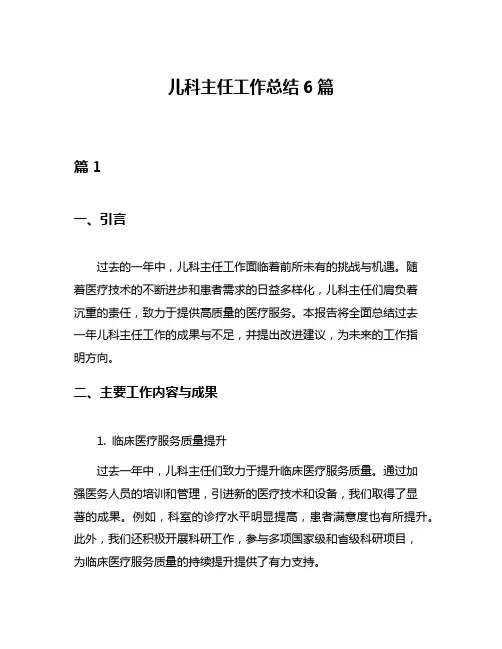 儿科主任工作总结 6 篇

篇 1

一、引言

过去的一年中，儿科主任工作面临着前所未有的挑战与机遇。随着医疗技术的不断进步和患者需求的日益多样化，儿科主任们肩负着沉重的责任，致力于提供高质量的医疗服务。本报告将全面总结过去一年儿科主任工作的成果与不足，并提出改进建议，为未来的工作指明方向。

二、主要工作内容与成果

1. 临床医疗服务质量提升

过去一年中，儿科主任们致力于提升临床医疗服务质量。通过加强医务人员的培训和管理，引进新的医疗技术和设备，我们取得了显著的成果。例如，科室的诊疗水平明显提高，患者满意度也有所提升。此外，我们还积极开展科研工作，参与多项国家级和省级科研项目，为临床医疗服务质量的持续提升提供了有力支持。